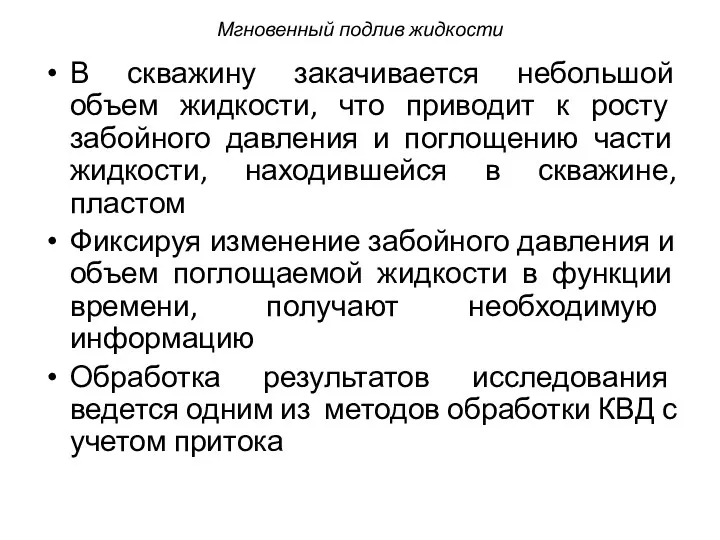 Мгновенный подлив жидкости

• В скважину закачивается небольшой объем жидкости, что приводит к росту забойного давления и поглощению части жидкости, находившейся в скважине, пластом

• Фиксируя изменение забойного давления и объем поглощаемой жидкости в функции времени, получают необходимую информацию

• Обработка результатов исследования ведется одним из методов обработки КВД с учетом притока